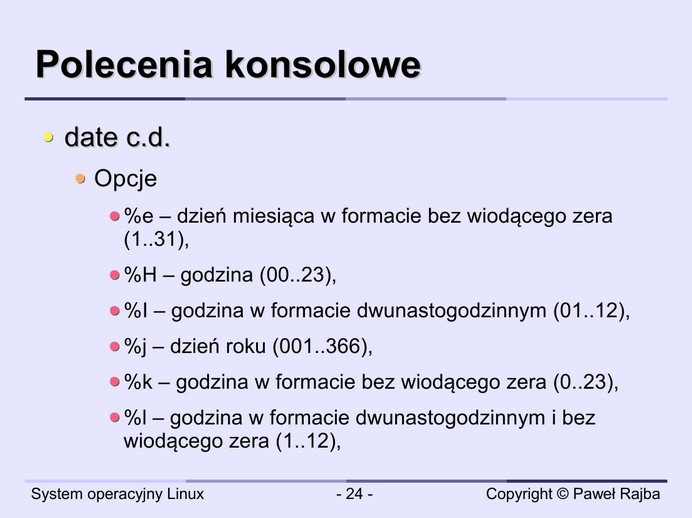 Polecenia konsolowe

date c.d.

Opcje

%e – dzień miesiąca w formacie bez wiodącego zera (1..31),

%H – godzina (00..23),

%I – godzina w formacie dwunastogodzinnym (01..12),

%j – dzień roku (001..366),

%k – godzina w formacie bez wiodącego zera (0..23),

%l – godzina w formacie dwunastogodzinnym i bez wiodącego zera (1..12),

System operacyjny Linux

- 24 -

Copyright © Paweł Rajba